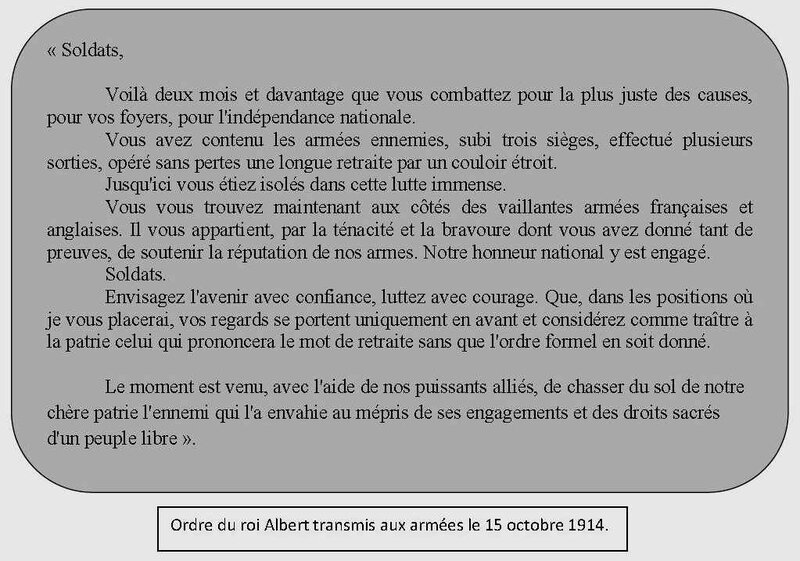 « Soldats,

Voilà deux mois et davantage que vous combattez pour la plus juste des causes, pour vos foyers, pour l'indépendance nationale.

Vous avez contenu les armées ennemies, subi trois sièges, effectué plusieurs sorties, opéré sans pertes une longue retraite par un couloir étroit.

Jusqu'ici vous étiez isolés dans cette lutte immense.

Vous vous trouvez maintenant aux côtés des vaillantes armées françaises et anglaises. Il vous appartient, par la ténacité et la bravoure dont vous avez donné tant de preuves, de soutenir la réputation de nos armes. Notre honneur national y est engagé.

Soldats.

Envisagez l'avenir avec confiance, luttez avec courage. Que, dans les positions où je vous placerai, vos regards se portent uniquement en avant et considérez comme traître à la patrie celui qui prononcera le mot de retraite sans que l'ordre formel en soit donné.

Le moment est venu, avec l'aide de nos puissants alliés, de chasser du sol de notre chère patrie l'ennemi qui l'a envahie au mépris de ses engagements et des droits sacrés d'un peuple libre ».

Ordre du roi Albert transmis aux armées le 15 octobre 1914.